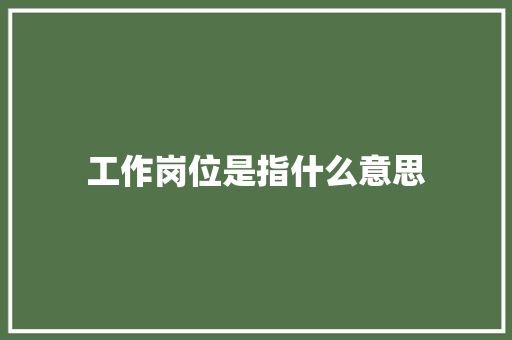 工作岗位是指什么意思